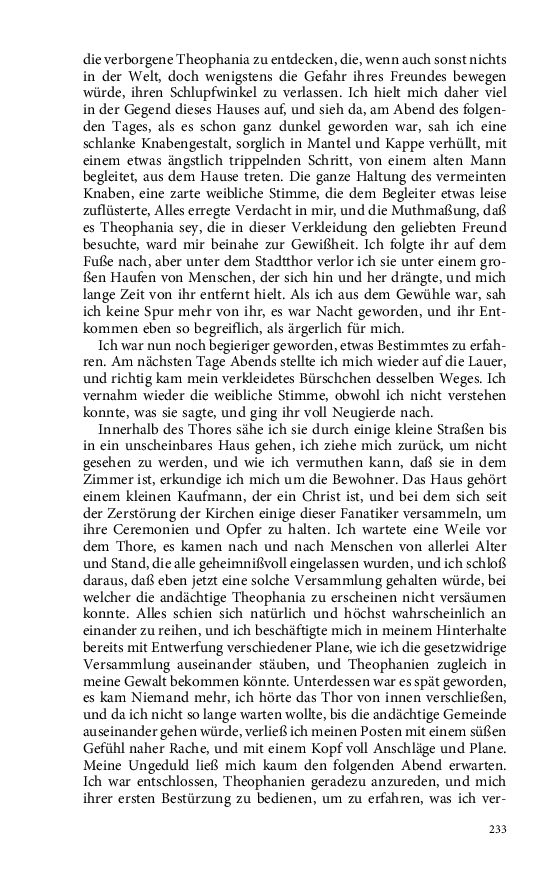 die verborgene Theophania zu entdecken, die, wenn auch sonst nichts in der Welt, doch wenigstens die Gefahr ihres Freundes bewegen würde, ihren Schlupfwinkel zu verlassen. Ich hielt mich daher viel in der Gegend dieses Hauses auf, und sieh da, am Abend des folgenden Tages, als es schon ganz dunkel geworden war, sah ich eine schlanke Knabengestalt, sorglich in Mantel und Kappe verhüllt, mit einem etwas ängstlich trippelnden Schritt, von einem alten Mann begleitet, aus dem Hause treten. Die ganze Haltung des vermeinten Knaben, eine zarte weibliche Stimme, die dem Begleiter etwas leise zuflüsterte, Alles erregte Verdacht in mir, und die Muthmaßung, daß es Theophania sey, die in dieser Verkleidung den geliebten Freund besuchte, ward mir beinahe zur Gewißheit. Ich folgte ihr auf dem Fuße nach, aber unter dem Stadtthor verlor ich sie unter einem großen Haufen von Menschen, der sich hin und her drängte, und mich lange Zeit von ihr entfernt hielt. Als ich aus dem Gewühle war, sah ich keine Spur mehr von ihr, es war Nacht geworden, und ihr Entkommen eben so begreiflich, als ärgerlich für mich.

Ich war nun noch begieriger geworden, etwas Bestimmtes zu erfahren. Am nächsten Tage Abends stellte ich mich wieder auf die Lauer, und richtig kam mein verkleidetes Bürschchen desselben Weges. Ich vernahm wieder die weibliche Stimme, obwohl ich nicht verstehen konnte, was sie sagte, und ging ihr voll Neugierde nach.

Innerhalb des Thores sähe ich sie durch einige kleine Straßen bis in ein unscheinbares Haus gehen, ich ziehe mich zurück, um nicht gesehen zu werden, und wie ich vermuthen kann, daß sie in dem Zimmer ist, erkundige ich mich um die Bewohner. Das Haus gehört einem kleinen Kaufmann, der ein Christ ist, und bei dem sich seit der Zerstörung der Kirchen einige dieser Fanatiker versammeln, um ihre Ceremonien und Opfer zu halten. Ich wartete eine Weile vor dem Thore, es kamen nach und nach Menschen von allerlei Alter und Stand, die alle geheimnißvoll eingelassen wurden, und ich schloß daraus, daß eben jetzt eine solche Versammlung gehalten würde, bei welcher die andächtige Theophania zu erscheinen nicht versäumen konnte. Alles schien sich natürlich und höchst wahrscheinlich an einander zu reihen, und ich beschäftigte mich in meinem Hinterhalte bereits mit Entwerfung verschiedener Plane, wie ich die gesetzwidrige Versammlung auseinander stäuben, und Theophanien zugleich in meine Gewalt bekommen könnte. Unterdessen war es spät geworden, es kam Niemand mehr, ich hörte das Thor von innen verschließen, und da ich nicht so lange warten wollte, bis die andächtige Gemeinde auseinander gehen würde, verließ ich meinen Posten mit einem süßen Gefühl naher Rache, und mit einem Kopf voll Anschläge und Plane. Meine Ungeduld ließ mich kaum den folgenden Abend erwarten. Ich war entschlossen, Theophanien geradezu anzureden, und mich ihrer ersten Bestürzung zu bedienen, um zu erfahren, was ich ver-

233